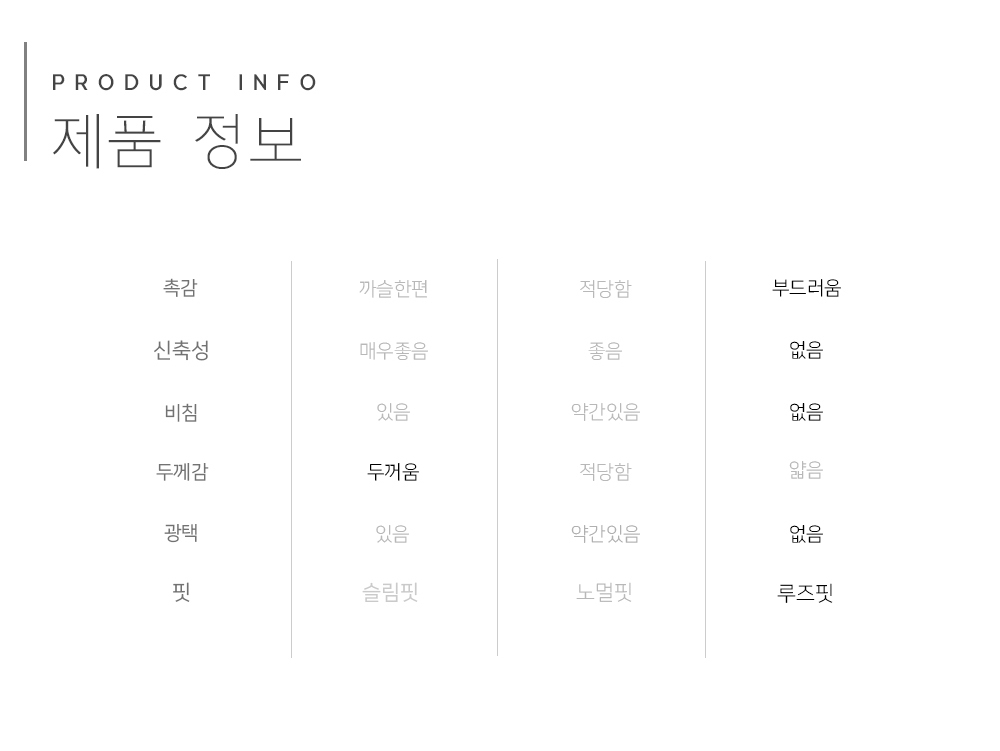 PRODUCT INFO
제품 정보

| 촉감 | 까슬한편 | 적당함 | 부드러움 |
|---|---|---|---|
| 신축성 | 매우좋음 | 좋음 | 없음 |
| 비침 | 있음 | 약간있음 | 없음 |
| 두께감 | 두꺼움 | 적당함 | 얇음 |
| 광택 | 있음 | 약간있음 | 없음 |
| 핏 | 슬림핏 | 노멀핏 | 루즈핏 |